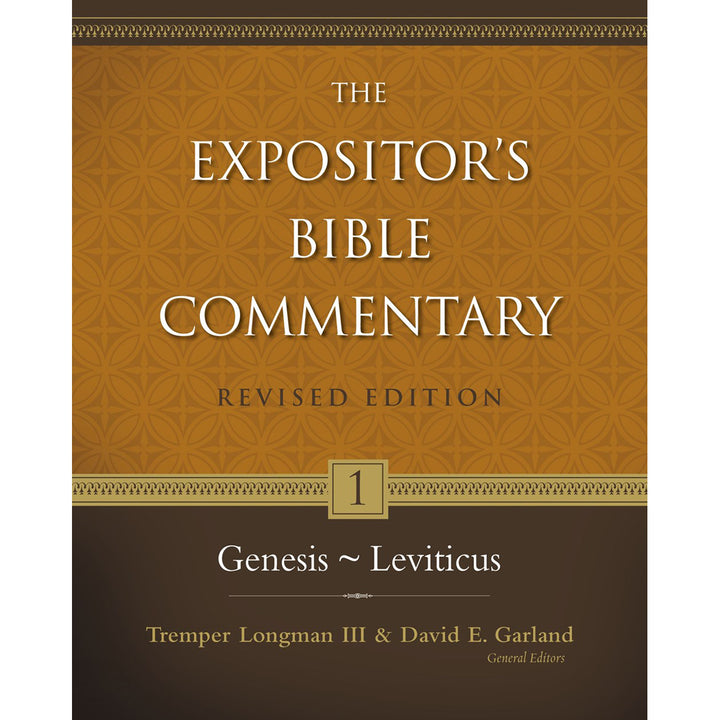 THE
EXPOSITOR'S
BIBLE
COMMENTARY

REVISED EDITION

1

Genesis ~ Leviticus

Tremper Longman III & David E. Garland
General Editors